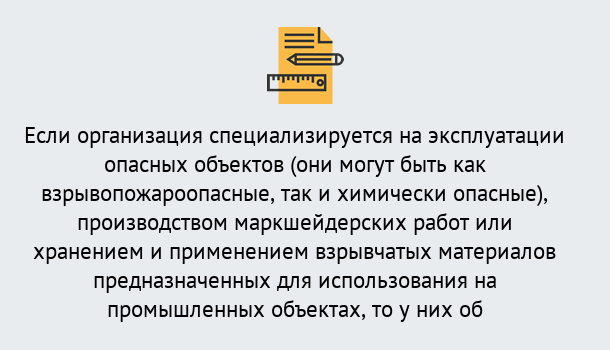 Если организация специализируется на эксплуатации опасных объектов (они могут быть как взрывопожароопасные, так и химически опасные), производством маркшейдерских работ или хранением и применением взрывчатых материалов предназначенных для использования на промышленных объектах, то у них об